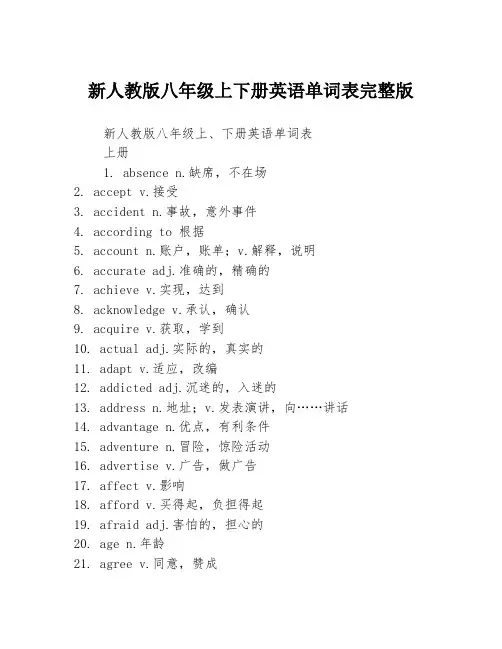 新人教版八年级上下册英语单词表完整版

新人教版八年级上、下册英语单词表

上册

1. absence n.缺席，不在场
2. accept v.接受
3. accident n.事故，意外事件
4. according to 根据
5. account n.账户，账单；v.解释，说明
6. accurate adj.准确的，精确的
7. achieve v.实现，达到
8. acknowledge v.承认，确认
9. acquire v.获取，学到
10. actual adj.实际的，真实的
11. adapt v.适应，改编
12. addicted adj.沉迷的，入迷的
13. address n.地址；v.发表演讲，向……讲话
14. advantage n.优点，有利条件
15. adventure n.冒险，惊险活动
16. advertise v.广告，做广告
17. affect v.影响
18. afford v.买得起，负担得起
19. afraid adj.害怕的，担心的
20. age n.年龄
21. agree v.同意，赞成